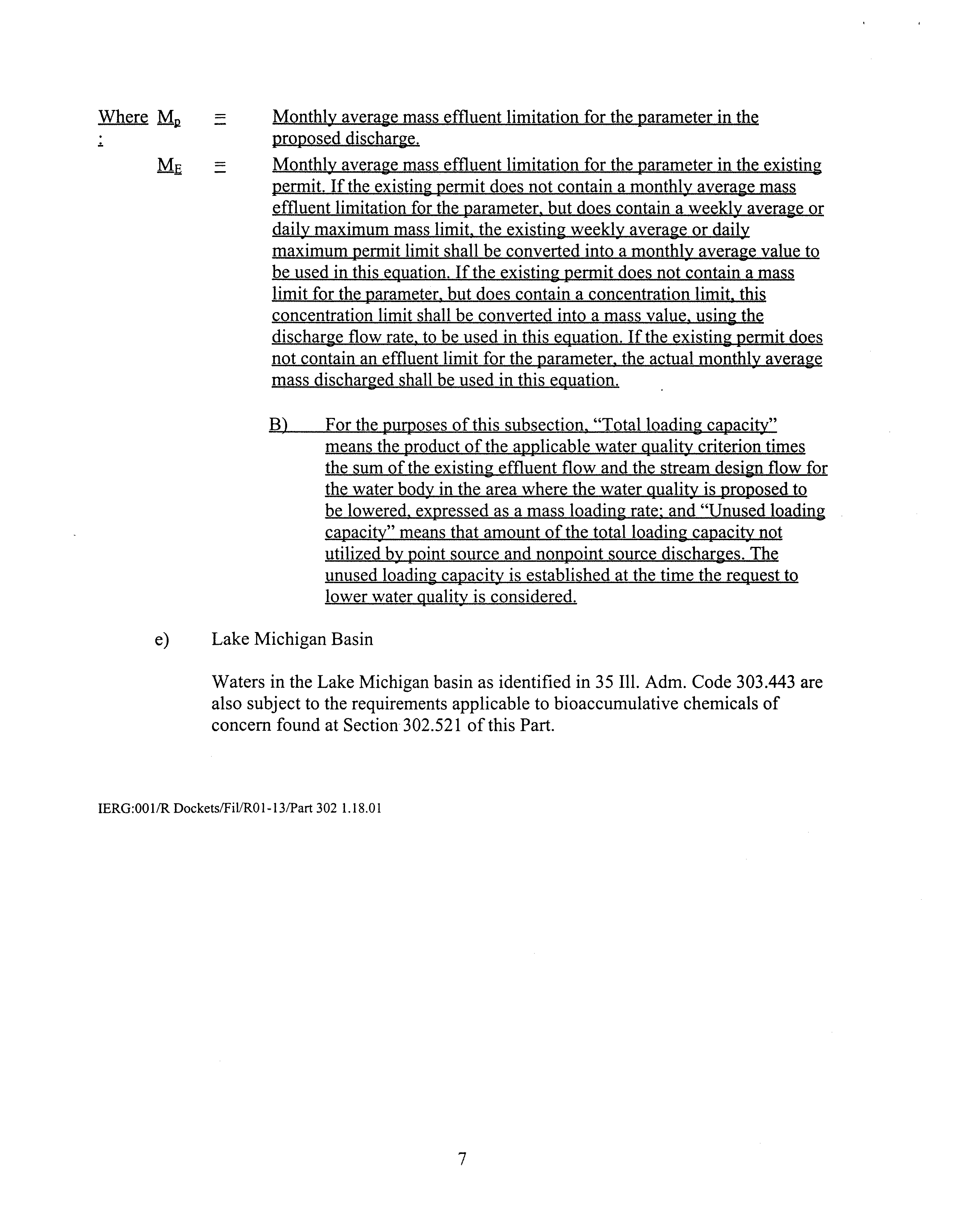 Where : $M_P$ = Monthly average mass effluent limitation for the parameter in the proposed discharge.

$M_E$ = Monthly average mass effluent limitation for the parameter in the existing permit. If the existing permit does not contain a monthly average mass effluent limitation for the parameter, but does contain a weekly average or daily maximum mass limit, the existing weekly average or daily maximum permit limit shall be converted into a monthly average value to be used in this equation. If the existing permit does not contain a mass limit for the parameter, but does contain a concentration limit, this concentration limit shall be converted into a mass value, using the discharge flow rate, to be used in this equation. If the existing permit does not contain an effluent limit for the parameter, the actual monthly average mass discharged shall be used in this equation.

B) For the purposes of this subsection, "Total loading capacity" means the product of the applicable water quality criterion times the sum of the existing effluent flow and the stream design flow for the water body in the area where the water quality is proposed to be lowered, expressed as a mass loading rate; and "Unused loading capacity" means that amount of the total loading capacity not utilized by point source and nonpoint source discharges. The unused loading capacity is established at the time the request to lower water quality is considered.

e) Lake Michigan Basin

Waters in the Lake Michigan basin as identified in 35 Ill. Adm. Code 303.443 are also subject to the requirements applicable to bioaccumulative chemicals of concern found at Section 302.521 of this Part.

IERG:001/R Dockets/Fil/R01-13/Part 302 1.18.01

7